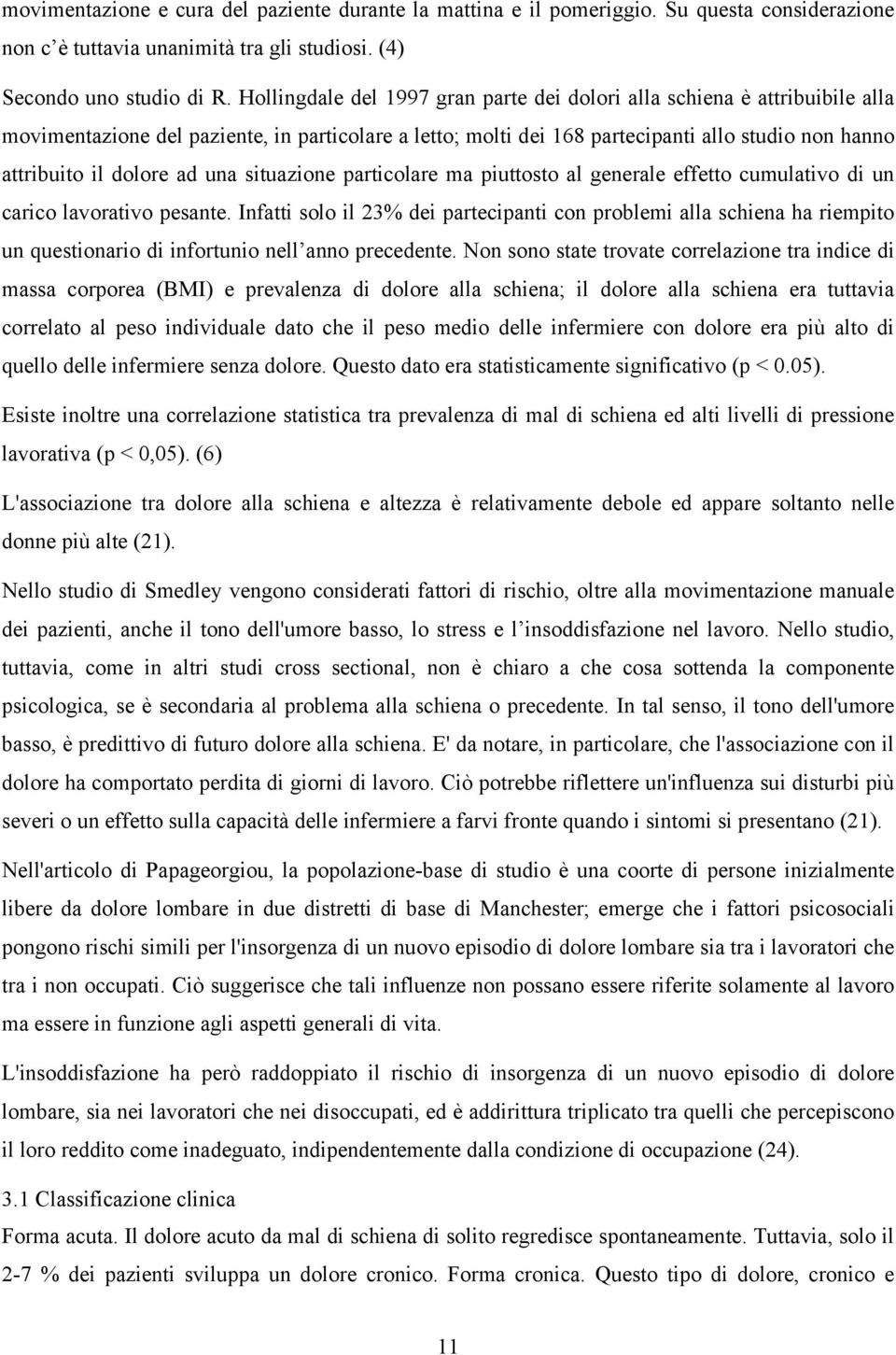 movimentazione e cura del paziente durante la mattina e il pomeriggio. Su questa considerazione non c'è tuttavia unanimità tra gli studiosi. (4)

Secondo uno studio di R. Hollingdale del 1997 gran parte dei dolori alla schiena è attribuibile alla movimentazione del paziente, in particolare a letto; molti dei 168 partecipanti allo studio non hanno attribuito il dolore ad una situazione particolare ma piuttosto al generale effetto cumulativo di un carico lavorativo pesante. Infatti solo il 23% dei partecipanti con problemi alla schiena ha riempito un questionario di infortunio nell'anno precedente. Non sono state trovate correlazione tra indice di massa corporea (BMI) e prevalenza di dolore alla schiena; il dolore alla schiena era tuttavia correlato al peso individuale dato che il peso medio delle infermiere con dolore era più alto di quello delle infermiere senza dolore. Questo dato era statisticamente significativo (p < 0.05).

Esiste inoltre una correlazione statistica tra prevalenza di mal di schiena ed alti livelli di pressione lavorativa (p < 0,05). (6)

L'associazione tra dolore alla schiena e altezza è relativamente debole ed appare soltanto nelle donne più alte (21).

Nello studio di Smedley vengono considerati fattori di rischio, oltre alla movimentazione manuale dei pazienti, anche il tono dell'umore basso, lo stress e l'insoddisfazione nel lavoro. Nello studio, tuttavia, come in altri studi cross sectional, non è chiaro a che cosa sottenda la componente psicologica, se è secondaria al problema alla schiena o precedente. In tal senso, il tono dell'umore basso, è predittivo di futuro dolore alla schiena. E' da notare, in particolare, che l'associazione con il dolore ha comportato perdita di giorni di lavoro. Ciò potrebbe riflettere un'influenza sui disturbi più severi o un effetto sulla capacità delle infermiere a farvi fronte quando i sintomi si presentano (21).

Nell'articolo di Papageorgiou, la popolazione-base di studio è una coorte di persone inizialmente libere da dolore lombare in due distretti di base di Manchester; emerge che i fattori psicosociali pongono rischi simili per l'insorgenza di un nuovo episodio di dolore lombare sia tra i lavoratori che tra i non occupati. Ciò suggerisce che tali influenze non possano essere riferite solamente al lavoro ma essere in funzione agli aspetti generali di vita.

L'insoddisfazione ha però raddoppiato il rischio di insorgenza di un nuovo episodio di dolore lombare, sia nei lavoratori che nei disoccupati, ed è addirittura triplicato tra quelli che percepiscono il loro reddito come inadeguato, indipendentemente dalla condizione di occupazione (24).

3.1 Classificazione clinica

Forma acuta. Il dolore acuto da mal di schiena di solito regredisce spontaneamente. Tuttavia, solo il 2-7 % dei pazienti sviluppa un dolore cronico. Forma cronica. Questo tipo di dolore, cronico e

11